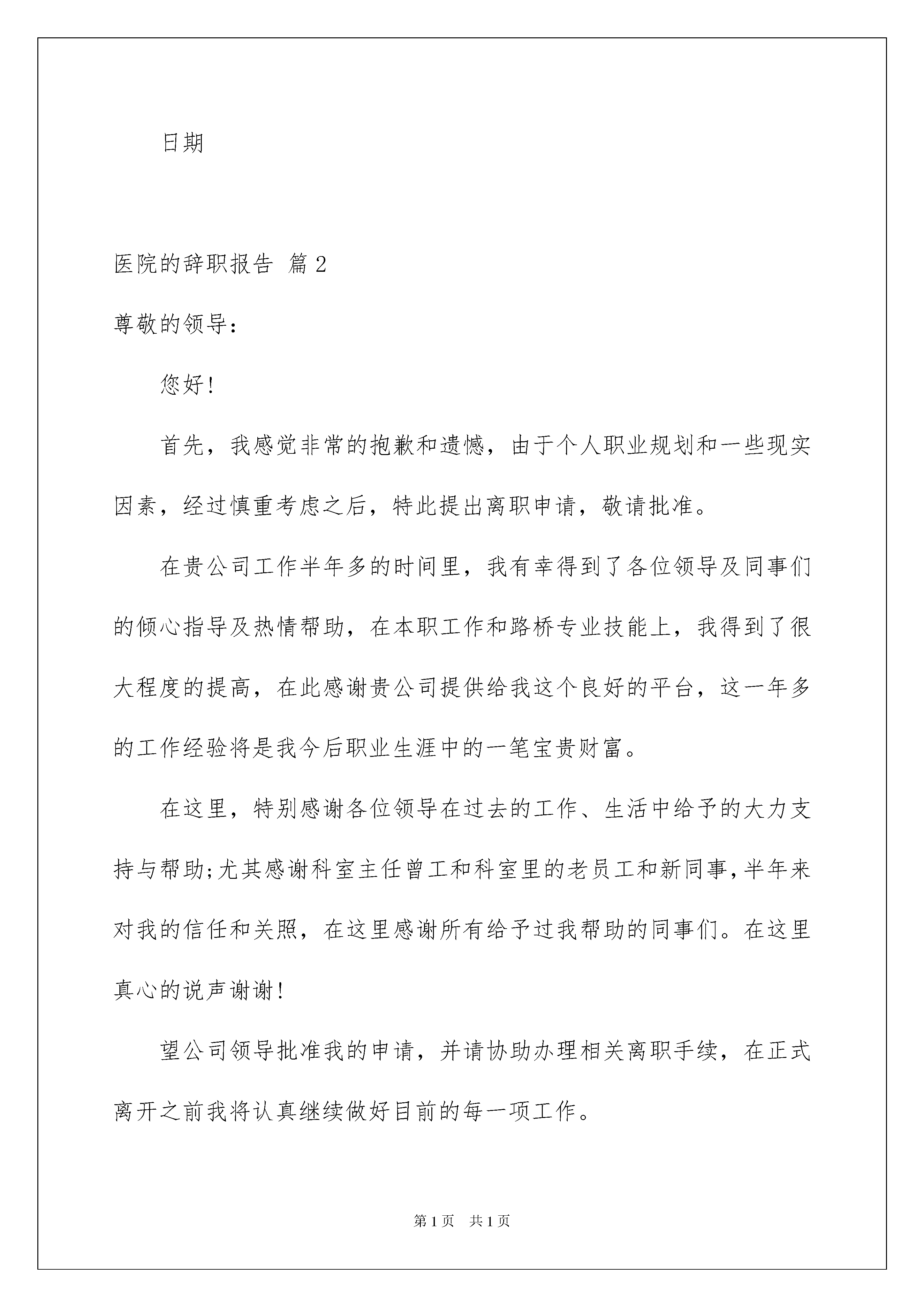 日期

医院的辞职报告 篇2

尊敬的领导：

您好！

首先，我感觉非常的抱歉和遗憾，由于个人职业规划和一些现实因素，经过慎重考虑之后，特此提出离职申请，敬请批准。

在贵公司工作半年多的时间里，我有幸得到了各位领导及同事们的倾心指导及热情帮助，在本职工作和路桥专业技能上，我得到了很大程度的提高，在此感谢贵公司提供给我这个良好的平台，这一年多的工作经验将是我今后职业生涯中的一笔宝贵财富。

在这里，特别感谢各位领导在过去的工作、生活中给予的大力支持与帮助;尤其感谢科室主任曾工和科室里的老员工和新同事,半年来对我的信任和关照，在这里感谢所有给予过我帮助的同事们。在这里真心的说声谢谢！

望公司领导批准我的申请，并请协助办理相关离职手续，在正式离开之前我将认真继续做好目前的每一项工作。

第1页 共1页